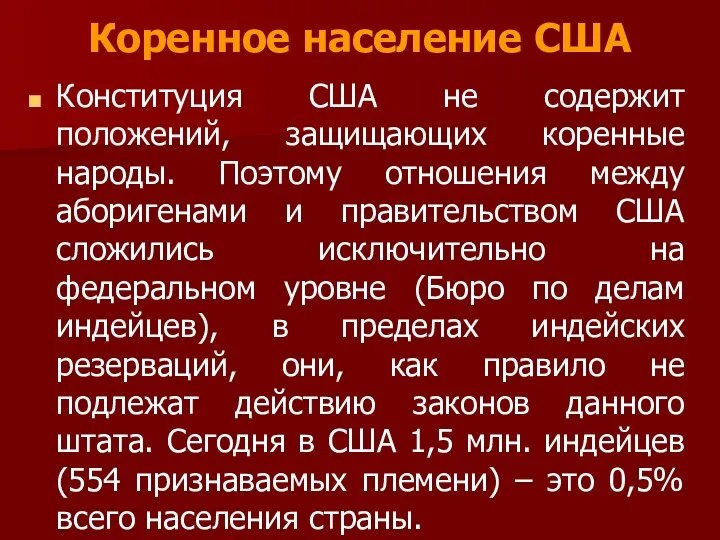 Коренное население США

Конституция США не содержит положений, защищающих коренные народы. Поэтому отношения между аборигенами и правительством США сложились исключительно на федеральном уровне (Бюро по делам индейцев), в пределах индейских резерваций, они, как правило не подлежат действию законов данного штата. Сегодня в США 1,5 млн. индейцев (554 признаваемых племени) – это 0,5% всего населения страны.